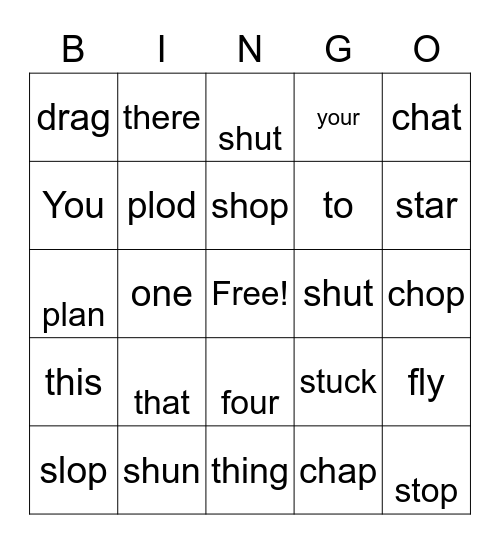 | B | I | N | G | O |
|---|---|---|---|---|
| drag | there | shut | your | chat |
| You | plod | shop | to | star |
| plan | one | Free! | shut | chop |
| this | that | four | stuck | fly |
| slop | shun | thing | chap | stop |